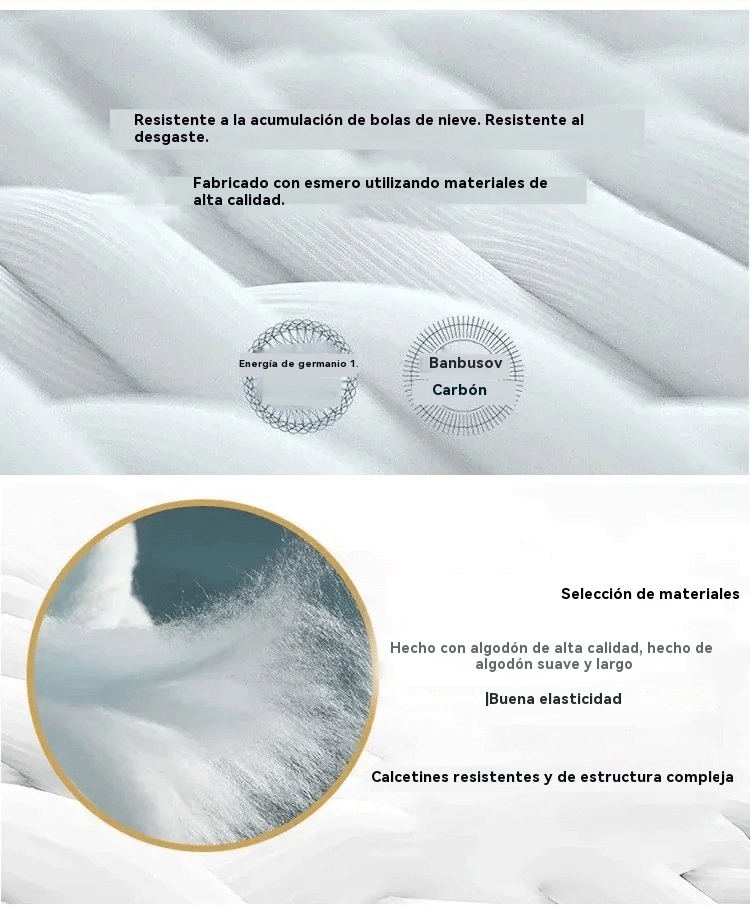 Resistente a la acumulación de bolas de nieve. Resistente al desgaste.

Fabricado con esmero utilizando materiales de alta calidad.

Energía de germanio 1.

Banbusov
Carbón

Selección de materiales

Hecho con algodón de alta calidad, hecho de algodón suave y largo

|Buena elasticidad

Calcetines resistentes y de estructura compleja